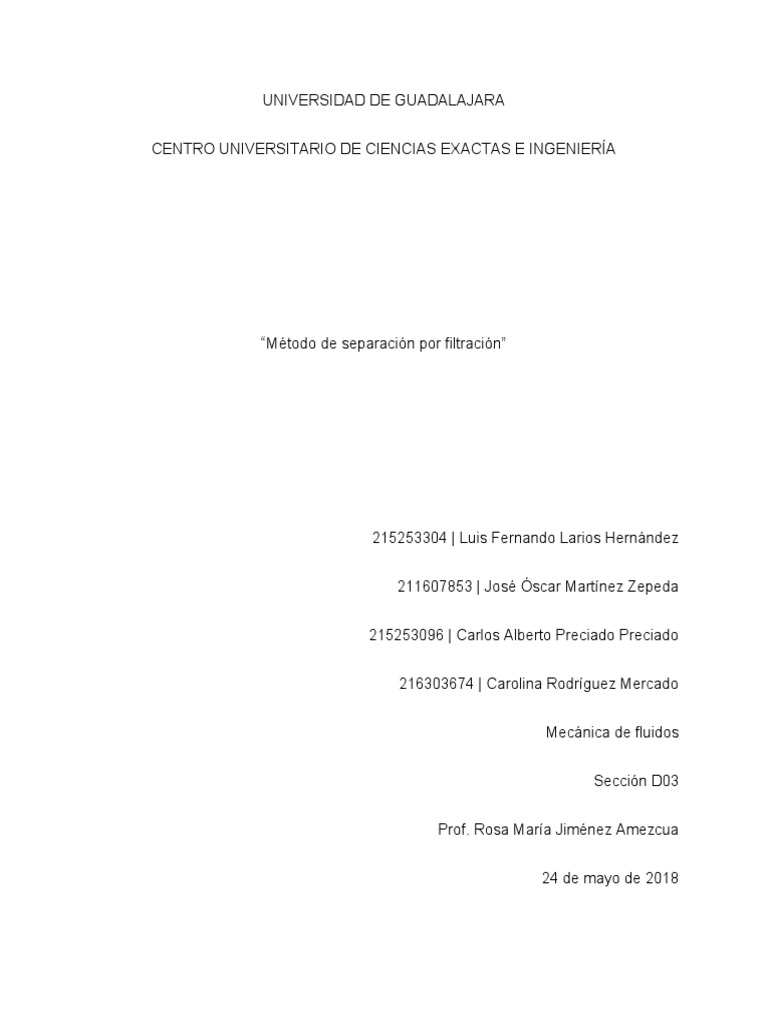 UNIVERSIDAD DE GUADALAJARA

CENTRO UNIVERSITARIO DE CIENCIAS EXACTAS E INGENIERÍA

“Método de separación por filtración”

215253304 | Luis Fernando Larios Hernández

211607853 | José Óscar Martínez Zepeda

215253096 | Carlos Alberto Preciado Preciado

216303674 | Carolina Rodríguez Mercado

Mecánica de fluidos

Sección D03

Prof. Rosa María Jiménez Amezcua

24 de mayo de 2018